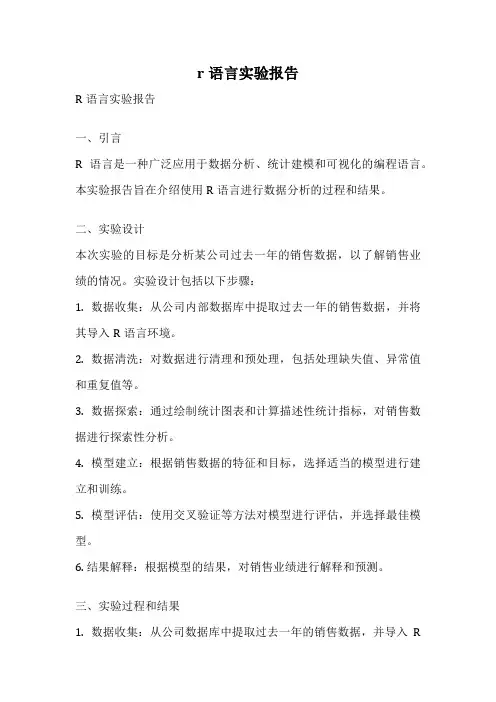 r 语言实验报告

R 语言实验报告

一、引言

R 语言是一种广泛应用于数据分析、统计建模和可视化的编程语言。本实验报告旨在介绍使用 R 语言进行数据分析的过程和结果。

二、实验设计

本次实验的目标是分析某公司过去一年的销售数据，以了解销售业绩的情况。实验设计包括以下步骤：

1. 数据收集：从公司内部数据库中提取过去一年的销售数据，并将其导入 R 语言环境。

2. 数据清洗：对数据进行清理和预处理，包括处理缺失值、异常值和重复值等。

3. 数据探索：通过绘制统计图表和计算描述性统计指标，对销售数据进行探索性分析。

4. 模型建立：根据销售数据的特征和目标，选择适当的模型进行建立和训练。

5. 模型评估：使用交叉验证等方法对模型进行评估，并选择最佳模型。

6. 结果解释：根据模型的结果，对销售业绩进行解释和预测。

三、实验过程和结果

1. 数据收集：从公司数据库中提取过去一年的销售数据，并导入 R